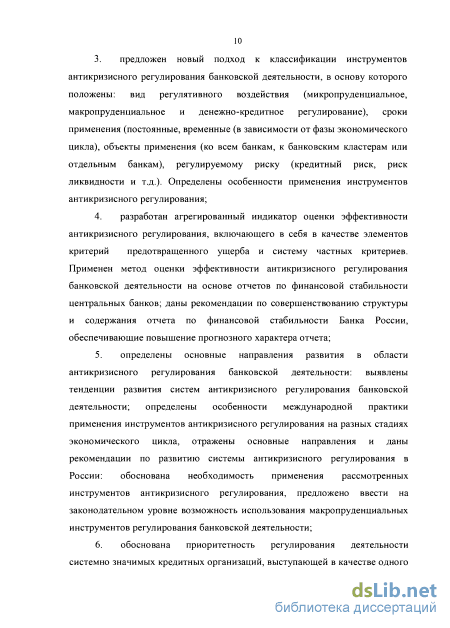 10

3. предложен новый подход к классификации инструментов антикризисного регулирования банковской деятельности, в основу которого положены: вид регулятивного воздействия (микропруденциальное, макропруденциальное и денежно-кредитное регулирование), сроки применения (постоянные, временные (в зависимости от фазы экономического цикла), объекты применения (ко всем банкам, к банковским кластерам или отдельным банкам), регулируемому риску (кредитный риск, риск ликвидности и т.д.). Определены особенности применения инструментов антикризисного регулирования;

4. разработан агрегированный индикатор оценки эффективности антикризисного регулирования, включающего в себя в качестве элементов критерий предотвращенного ущерба и систему частных критериев. Применен метод оценки эффективности антикризисного регулирования банковской деятельности на основе отчетов по финансовой стабильности центральных банков; даны рекомендации по совершенствованию структуры и содержания отчета по финансовой стабильности Банка России, обеспечивающие повышение прогнозного характера отчета;

5. определены основные направления развития в области антикризисного регулирования банковской деятельности: выявлены тенденции развития систем антикризисного регулирования банковской деятельности; определены особенности международной практики применения инструментов антикризисного регулирования на разных стадиях экономического цикла, отражены основные направления и даны рекомендации по развитию системы антикризисного регулирования в России: обоснована необходимость применения рассмотренных инструментов антикризисного регулирования, предложено ввести на законодательном уровне возможность использования макропруденциальных инструментов регулирования банковской деятельности;

6. обоснована приоритетность регулирования деятельности системно значимых кредитных организаций, выступающей в качестве одного

dsLib.net
библиотека диссертаций